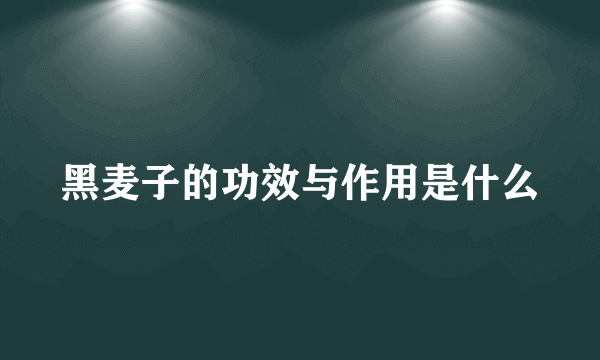 黑麦子的功效与作用是什么